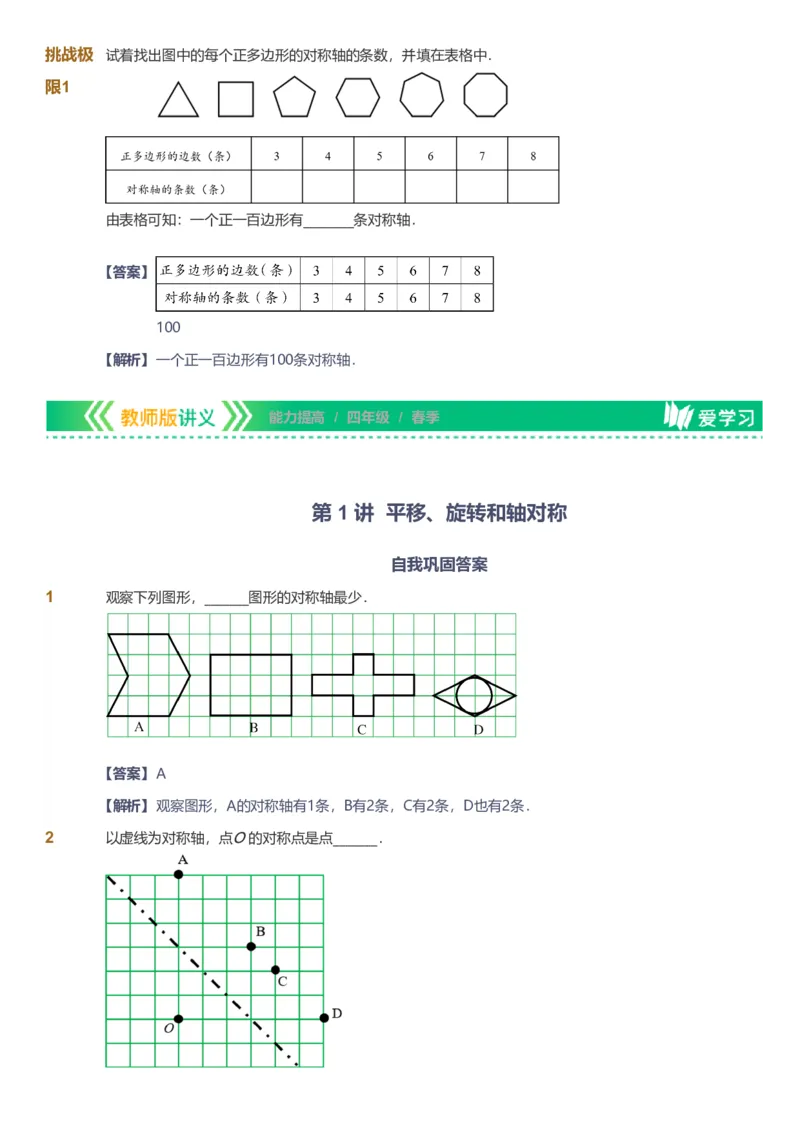 挑战极限1 试着找出图中的每个正多边形的对称轴的条数，并填在表格中.

| 正多边形的边数（条） | 3 | 4 | 5 | 6 | 7 | 8 |
|---|---|---|---|---|---|---|
| 对称轴的条数（条） | | | | | | |

由表格可知：一个正一百边形有______条对称轴.

【答案】
| 正多边形的边数（条） | 3 | 4 | 5 | 6 | 7 | 8 |
|---|---|---|---|---|---|---|
| 对称轴的条数（条） | 3 | 4 | 5 | 6 | 7 | 8 |

100

【解析】一个正一百边形有100条对称轴.

教师版讲义 能力提高 / 四年级 / 春季 爱学习

第 1 讲 平移、旋转和轴对称

自我巩固答案

1 观察下列图形，______图形的对称轴最少.

A B C D

【答案】A

【解析】观察图形，A的对称轴有1条，B有2条，C有2条，D也有2条.

2 以虚线为对称轴，点$O$的对称点是点______.

A B C D $O$